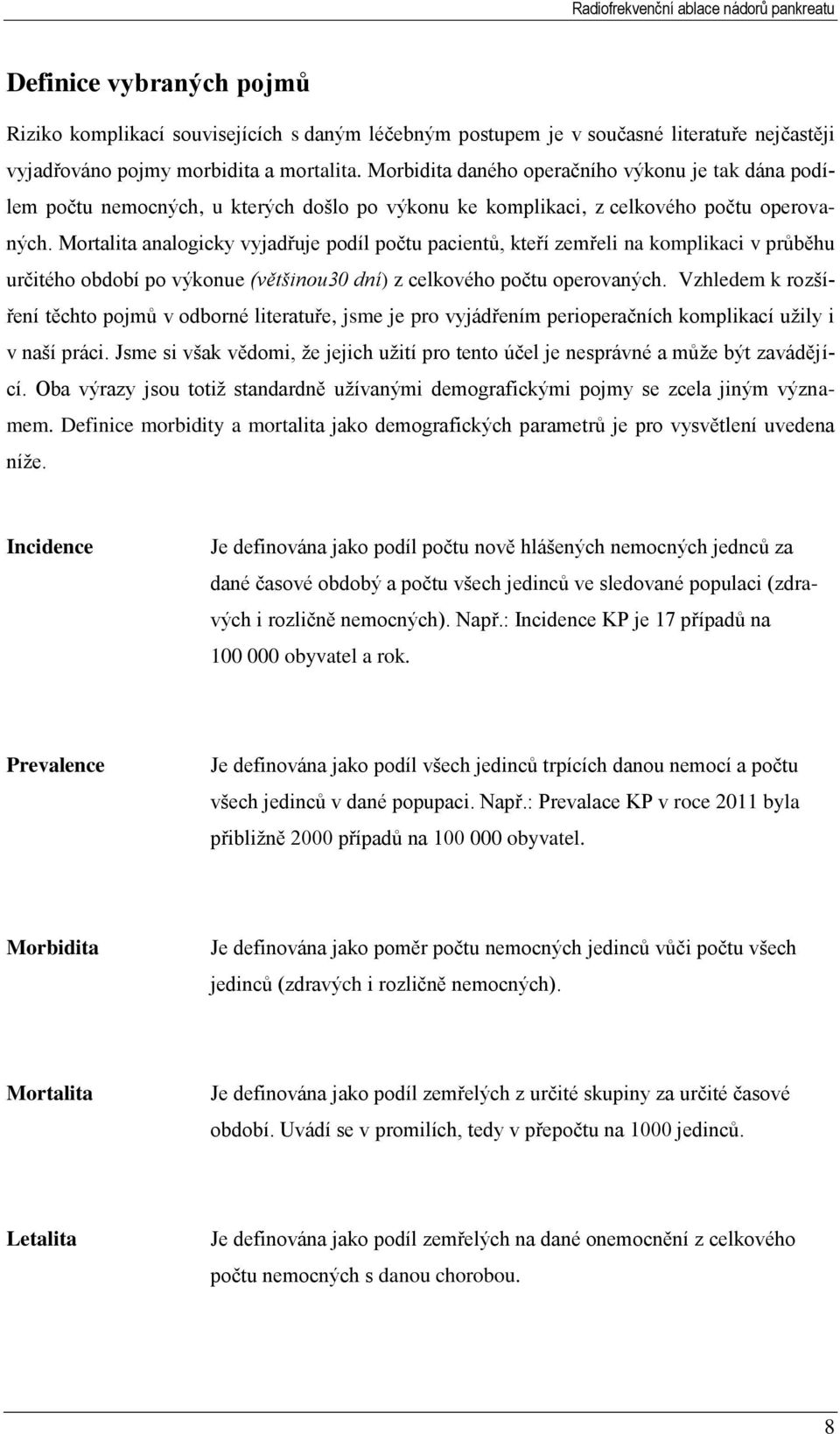 Radiofrekvenční ablace nádorů pankreatu

Definice vybraných pojmů

Riziko komplikací souvisejících s daným léčebným postupem je v současné literatuře nejčastěji vyjadřováno pojmy morbidita a mortalita. Morbidita daného operačního výkonu je tak dána podílem počtu nemocných, u kterých došlo po výkonu ke komplikaci, z celkového počtu operovaných. Mortalita analogicky vyjadřuje podíl počtu pacientů, kteří zemřeli na komplikaci v průběhu určitého období po výkonue (většinou30 dní) z celkového počtu operovaných. Vzhledem k rozšíření těchto pojmů v odborné literatuře, jsme je pro vyjádřením perioperačních komplikací užily i v naší práci. Jsme si však vědomi, že jejich užití pro tento účel je nesprávné a může být zavádějící. Oba výrazy jsou totiž standardně užívanými demografickými pojmy se zcela jiným významem. Definice morbidity a mortalita jako demografických parametrů je pro vysvětlení uvedena níže.

Incidence

Je definována jako podíl počtu nově hlášených nemocných jednců za dané časové obdobý a počtu všech jedinců ve sledované populaci (zdravých i rozličně nemocných). Např.: Incidence KP je 17 případů na 100 000 obyvatel a rok.

Prevalence

Je definována jako podíl všech jedinců trpících danou nemocí a počtu všech jedinců v dané popupaci. Např.: Prevalace KP v roce 2011 byla přibližně 2000 případů na 100 000 obyvatel.

Morbidita

Je definována jako poměr počtu nemocných jedinců vůči počtu všech jedinců (zdravých i rozličně nemocných).

Mortalita

Je definována jako podíl zemřelých z určité skupiny za určité časové období. Uvádí se v promilích, tedy v přepočtu na 1000 jedinců.

Letalita

Je definována jako podíl zemřelých na dané onemocnění z celkového počtu nemocných s danou chorobou.

8